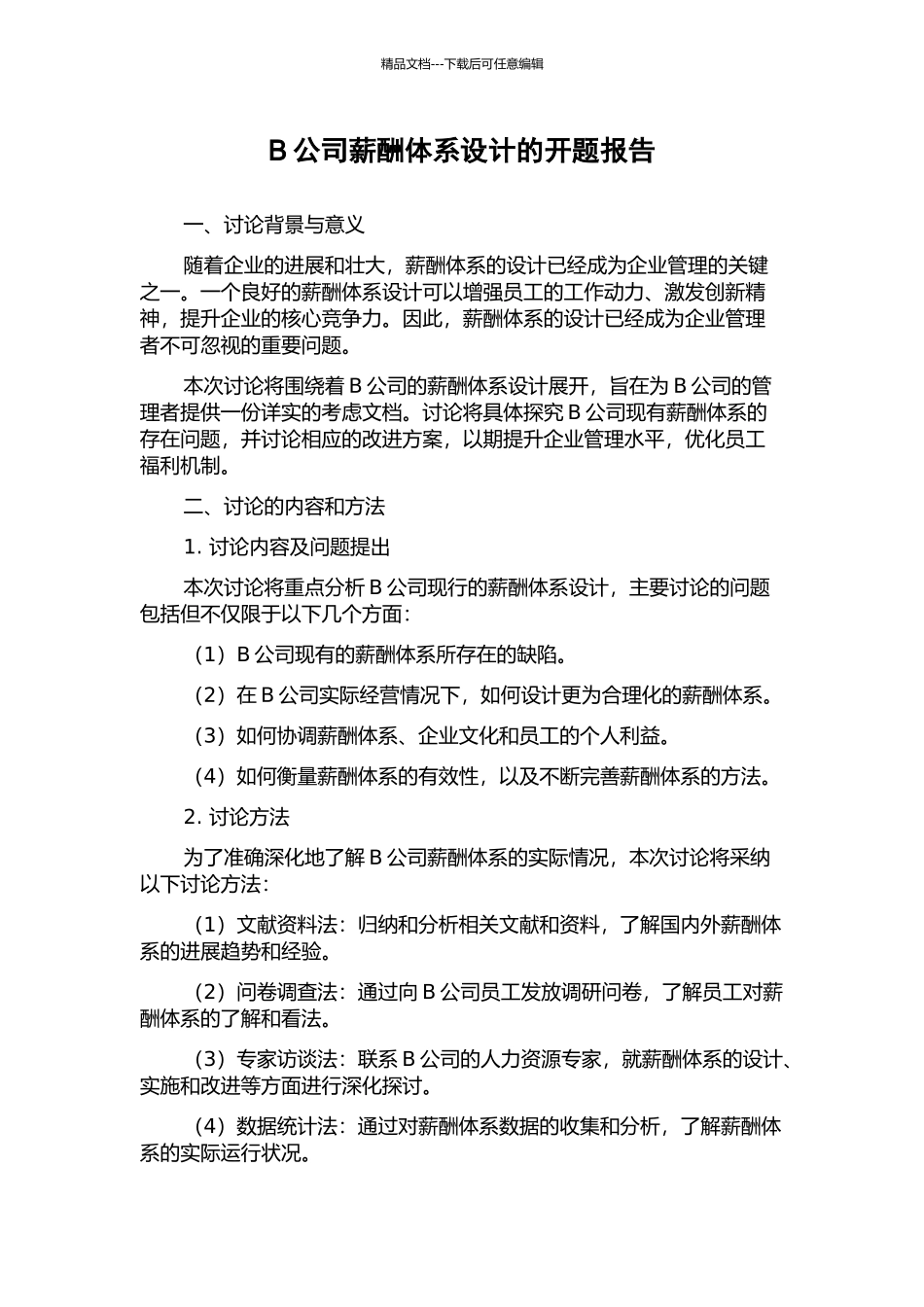 精品文档---下载后可任意编辑

B 公司薪酬体系设计的开题报告

一、讨论背景与意义

随着企业的进展和壮大，薪酬体系的设计已经成为企业管理的关键之一。一个良好的薪酬体系设计可以增强员工的工作动力、激发创新精神，提升企业的核心竞争力。因此，薪酬体系的设计已经成为企业管理者不可忽视的重要问题。

本次讨论将围绕着 B 公司的薪酬体系设计展开，旨在为 B 公司的管理者提供一份详实的考虑文档。讨论将具体探究 B 公司现有薪酬体系的存在问题，并讨论相应的改进方案，以期提升企业管理水平，优化员工福利机制。

二、讨论的内容和方法

1. 讨论内容及问题提出

本次讨论将重点分析 B 公司现行的薪酬体系设计，主要讨论的问题包括但不仅限于以下几个方面：

（1）B 公司现有的薪酬体系所存在的缺陷。

（2）在 B 公司实际经营情况下，如何设计更为合理化的薪酬体系。

（3）如何协调薪酬体系、企业文化和员工的个人利益。

（4）如何衡量薪酬体系的有效性，以及不断完善薪酬体系的方法。

2. 讨论方法

为了准确深化地了解 B 公司薪酬体系的实际情况，本次讨论将采纳以下讨论方法：

（1）文献资料法：归纳和分析相关文献和资料，了解国内外薪酬体系的进展趋势和经验。

（2）问卷调查法：通过向 B 公司员工发放调研问卷，了解员工对薪酬体系的了解和看法。

（3）专家访谈法：联系 B 公司的人力资源专家，就薪酬体系的设计、实施和改进等方面进行深化探讨。

（4）数据统计法：通过对薪酬体系数据的收集和分析，了解薪酬体系的实际运行状况。